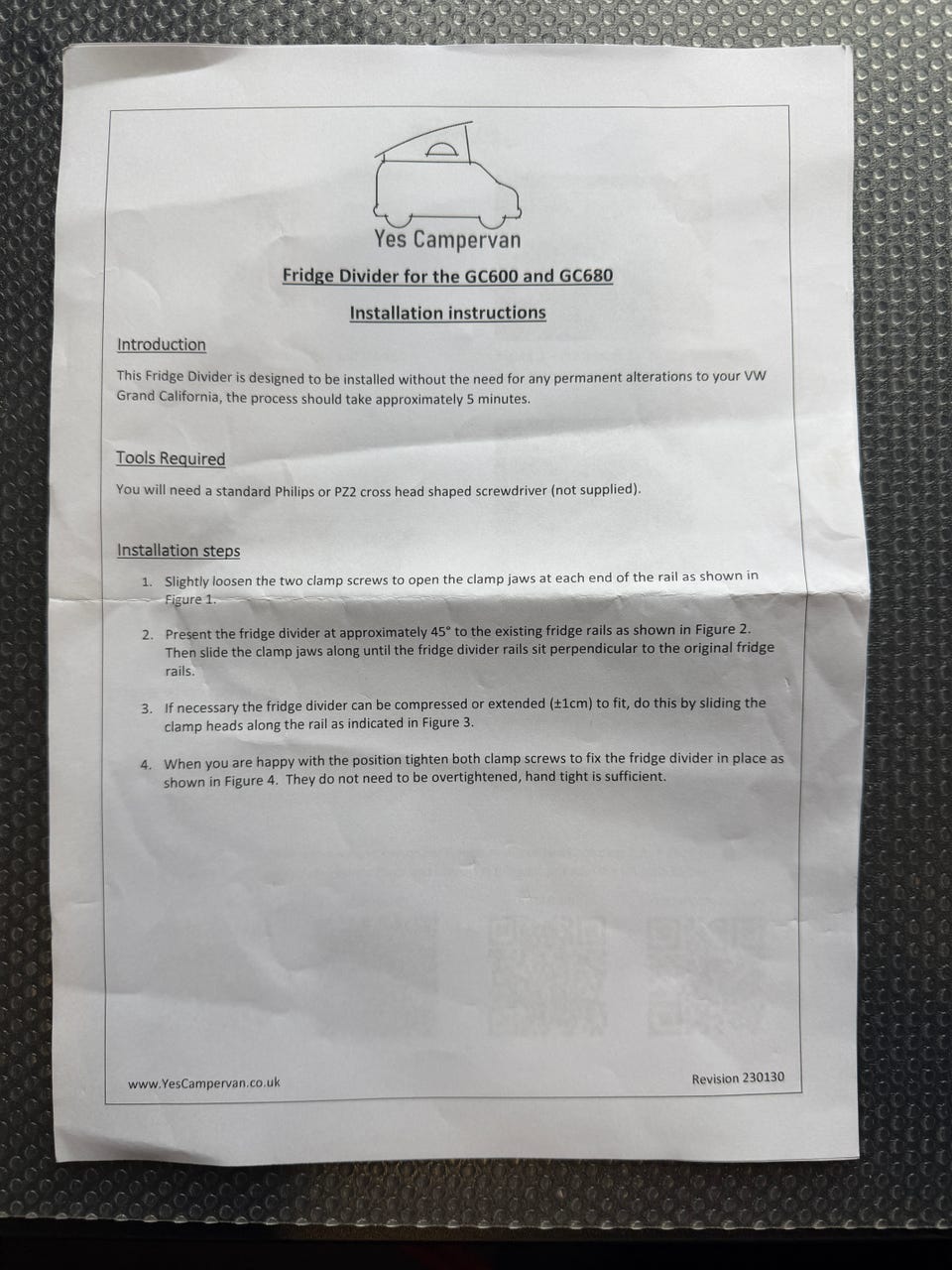 Yes Campervan

Fridge Divider for the GC600 and GC680

Installation instructions

Introduction

This Fridge Divider is designed to be installed without the need for any permanent alterations to your VW Grand California, the process should take approximately 5 minutes.

Tools Required

You will need a standard Philips or PZ2 cross head shaped screwdriver (not supplied).

Installation steps

1. Slightly loosen the two clamp screws to open the clamp jaws at each end of the rail as shown in Figure 1.

2. Present the fridge divider at approximately 45° to the existing fridge rails as shown in Figure 2. Then slide the clamp jaws along until the fridge divider rails sit perpendicular to the original fridge rails.

3. If necessary the fridge divider can be compressed or extended (±1cm) to fit, do this by sliding the clamp heads along the rail as indicated in Figure 3.

4. When you are happy with the position tighten both clamp screws to fix the fridge divider in place as shown in Figure 4. They do not need to be overtightened, hand tight is sufficient.

www.YesCampervan.co.uk

Revision 230130